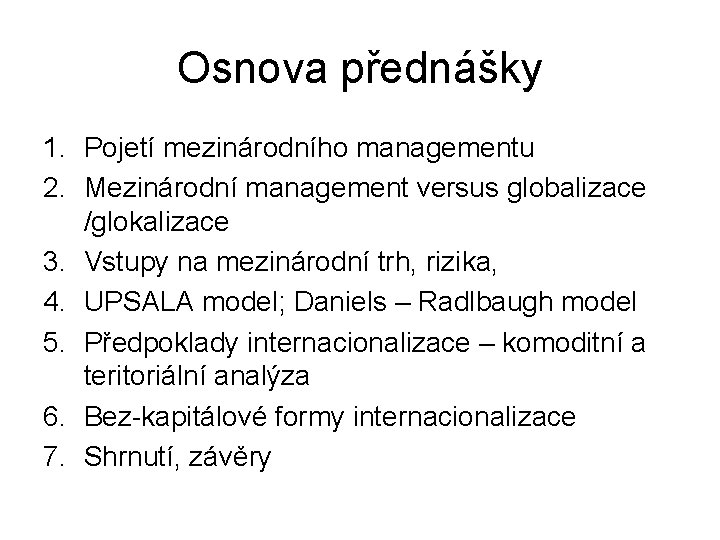 Osnova přednášky

1. Pojetí mezinárodního managementu
2. Mezinárodní management versus globalizace /glokalizace
3. Vstupy na mezinárodní trh, rizika,
4. UPSALA model; Daniels – Radlbaugh model
5. Předpoklady internacionalizace – komoditní a teritoriální analýza
6. Bez-kapitálové formy internacionalizace
7. Shrnutí, závěry